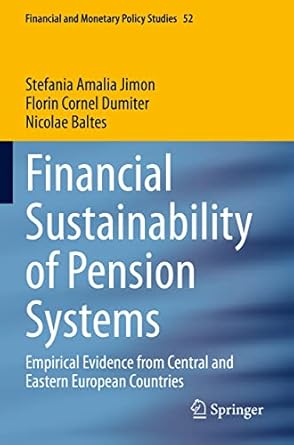 Financial and Monetary Policy Studies 52

Stefania Amalia Jimon
Florin Cornel Dumiter
Nicolae Baltes

Financial Sustainability of Pension Systems

Empirical Evidence from Central and Eastern European Countries

Springer